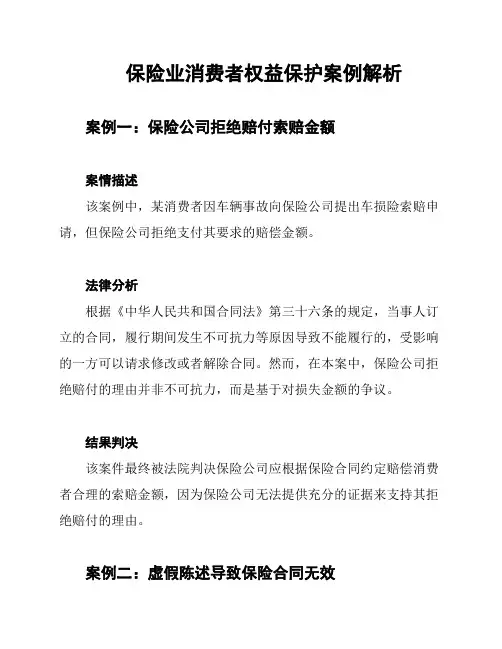 保险业消费者权益保护案例解析

案例一：保险公司拒绝赔付索赔金额

案情描述

该案例中，某消费者因车辆事故向保险公司提出车损险索赔申请，但保险公司拒绝支付其要求的赔偿金额。

法律分析

根据《中华人民共和国合同法》第三十六条的规定，当事人订立的合同，履行期间发生不可抗力等原因导致不能履行的，受影响的一方可以请求修改或者解除合同。然而，在本案中，保险公司拒绝赔付的理由并非不可抗力，而是基于对损失金额的争议。

结果判决

该案件最终被法院判决保险公司应根据保险合同约定赔偿消费者合理的索赔金额，因为保险公司无法提供充分的证据来支持其拒绝赔付的理由。

案例二：虚假陈述导致保险合同无效